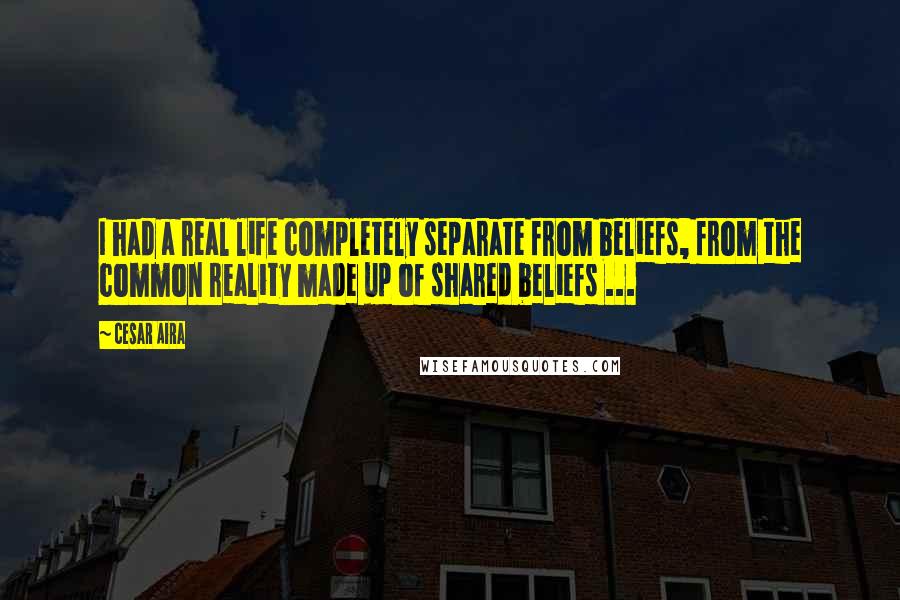 I HAD A REAL LIFE COMPLETELY SEPARATE FROM BELIEFS, FROM THE COMMON REALITY MADE UP OF SHARED BELIEFS ...

~ CESAR AIRA

WISEFAMOUSQUOTES.COM